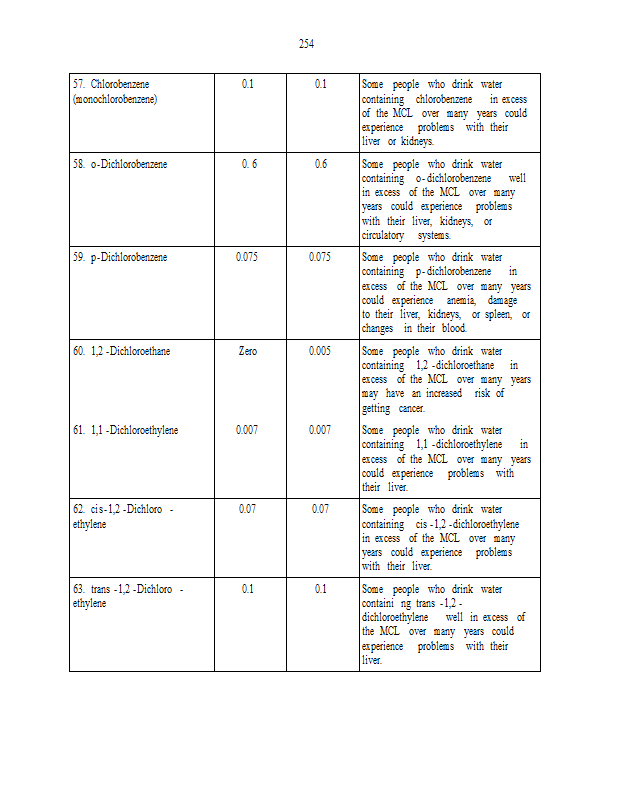 254

| | | | |
|---|---|---|---|
| 57. Chlorobenzene (monochlorobenzene) | 0.1 | 0.1 | Some people who drink water containing chlorobenzene in excess of the MCL over many years could experience problems with their liver or kidneys. |
| 58. o-Dichlorobenzene | 0. 6 | 0.6 | Some people who drink water containing o-dichlorobenzene well in excess of the MCL over many years could experience problems with their liver, kidneys, or circulatory systems. |
| 59. p-Dichlorobenzene | 0.075 | 0.075 | Some people who drink water containing p-dichlorobenzene in excess of the MCL over many years could experience anemia, damage to their liver, kidneys, or spleen, or changes in their blood. |
| 60. 1,2 -Dichloroethane | Zero | 0.005 | Some people who drink water containing 1,2 -dichloroethane in excess of the MCL over many years may have an increased risk of getting cancer. |
| 61. 1,1 -Dichloroethylene | 0.007 | 0.007 | Some people who drink water containing 1,1 -dichloroethylene in excess of the MCL over many years could experience problems with their liver. |
| 62. cis-1,2 -Dichloro - ethylene | 0.07 | 0.07 | Some people who drink water containing cis -1,2 -dichloroethylene in excess of the MCL over many years could experience problems with their liver. |
| 63. trans -1,2 -Dichloro - ethylene | 0.1 | 0.1 | Some people who drink water containi ng trans -1,2 - dichloroethylene well in excess of the MCL over many years could experience problems with their liver. |